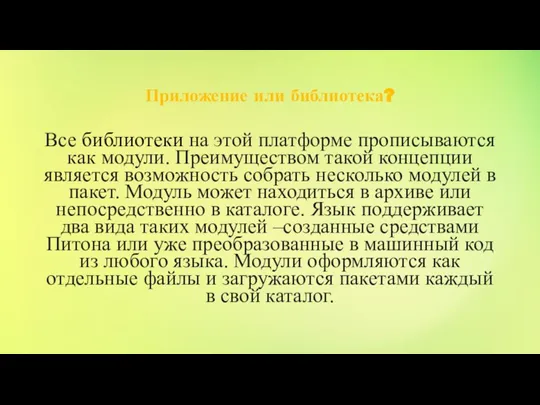 Приложение или библиотека?

Все библиотеки на этой платформе прописываются как модули. Преимуществом такой концепции является возможность собрать несколько модулей в пакет. Модуль может находиться в архиве или непосредственно в каталоге. Язык поддерживает два вида таких модулей –созданные средствами Питона или уже преобразованные в машинный код из любого языка. Модули оформляются как отдельные файлы и загружаются пакетами каждый в свой каталог.